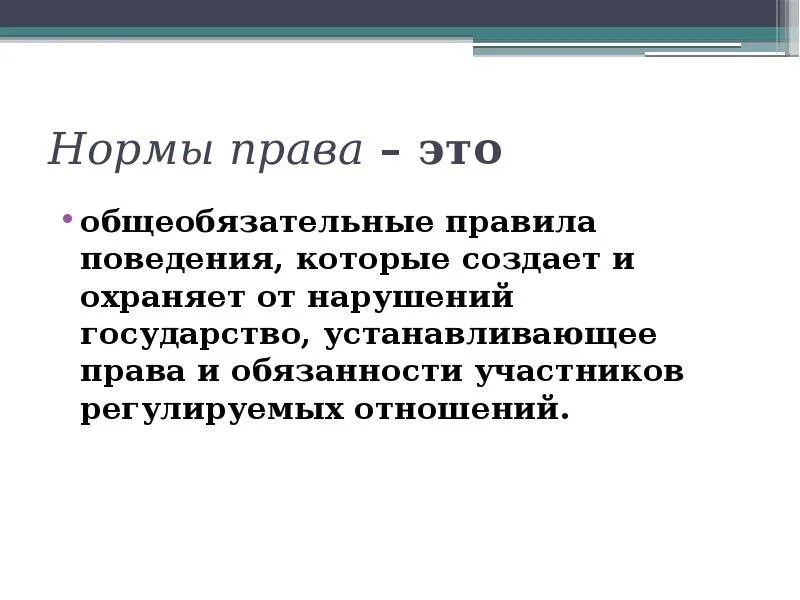 Нормы права – это

• общеобязательные правила поведения, которые создает и охраняет от нарушений государство, устанавливающее права и обязанности участников регулируемых отношений.